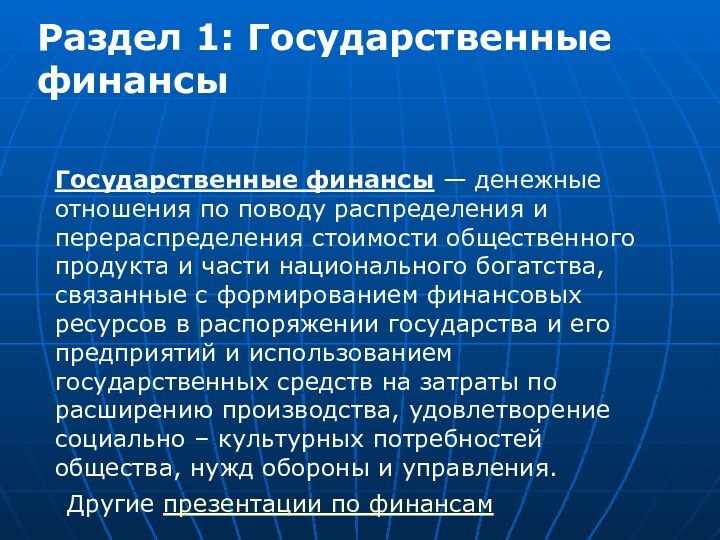 Раздел 1: Государственные финансы

Государственные финансы — денежные отношения по поводу распределения и перераспределения стоимости общественного продукта и части национального богатства, связанные с формированием финансовых ресурсов в распоряжении государства и его предприятий и использованием государственных средств на затраты по расширению производства, удовлетворение социально – культурных потребностей общества, нужд обороны и управления.

Другие презентации по финансам